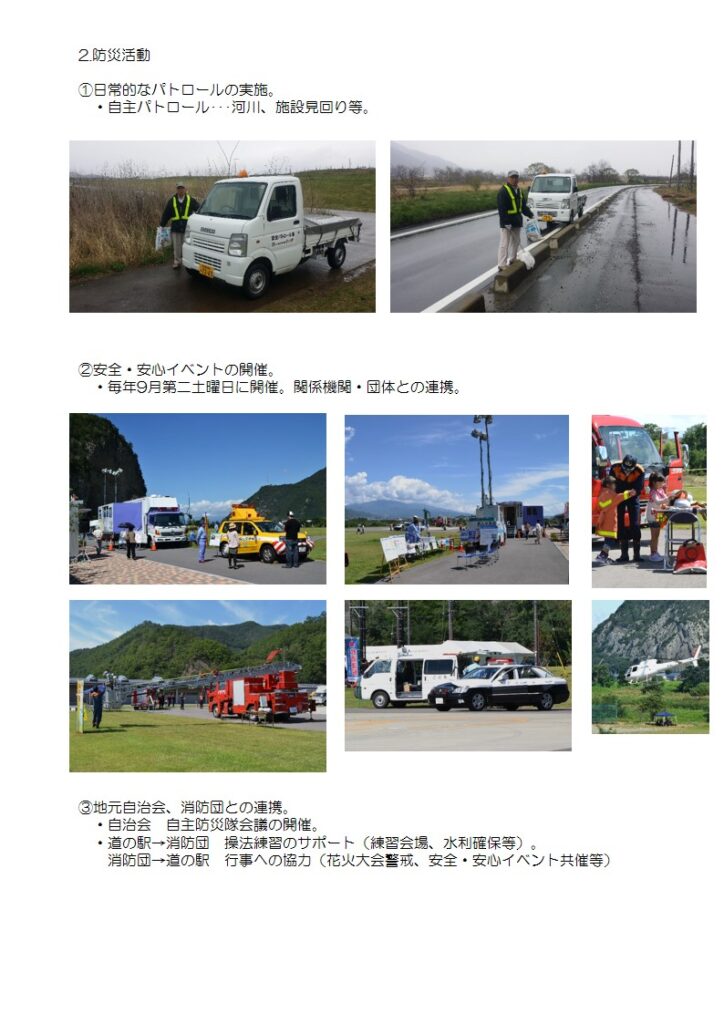 2.防災活動

①日常的なパトロールの実施。
・自主パトロール･･･河川、施設見回り等。

②安全・安心イベントの開催。
・毎年9月第二土曜日に開催。関係機関・団体との連携。

③地元自治会、消防団との連携。
・自治会　自主防災隊会議の開催。
・道の駅→消防団　操法練習のサポート（練習会場、水利確保等）。
消防団→道の駅　行事への協力（花火大会警戒、安全・安心イベント共催等）